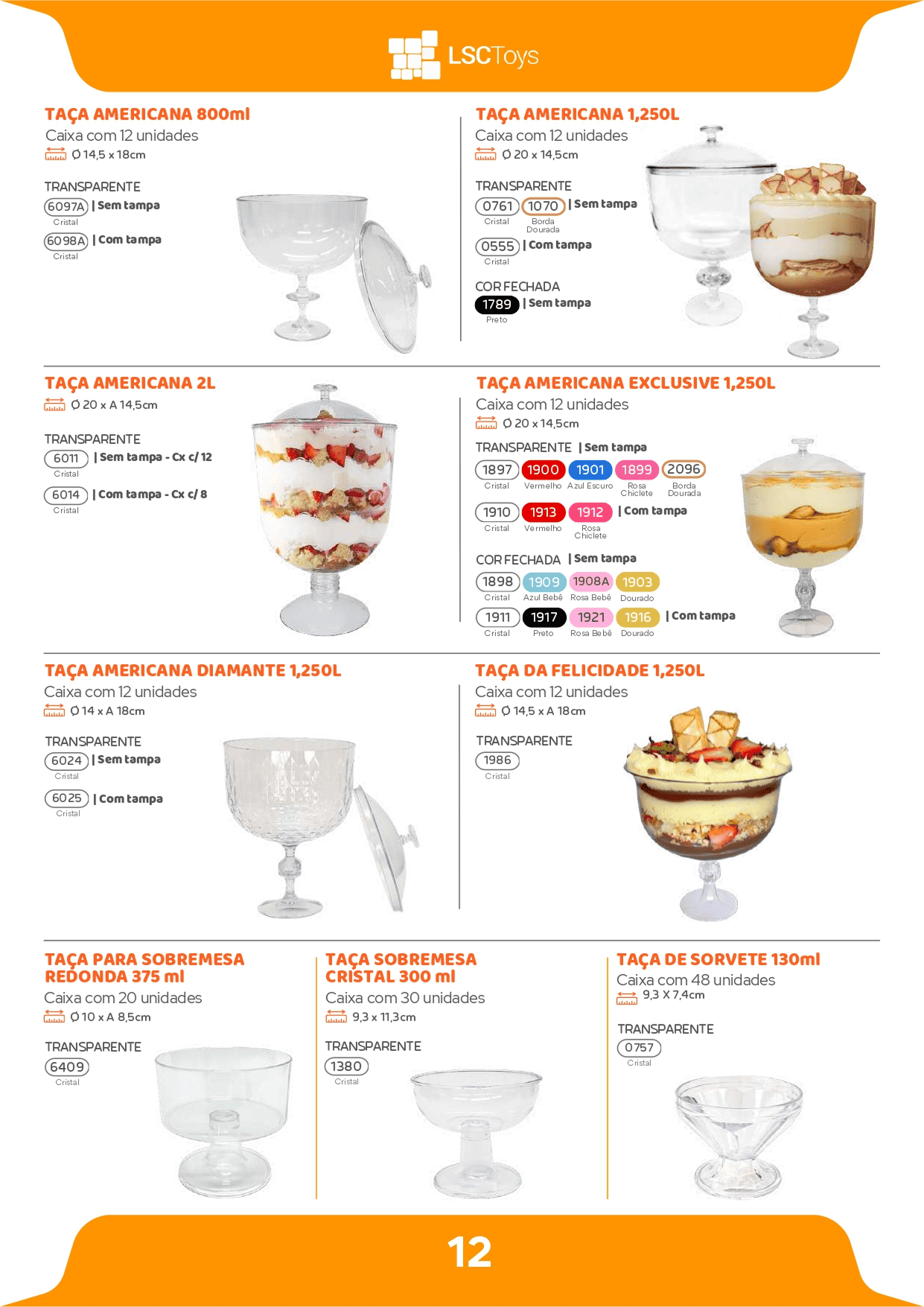 LSCToys

TAÇA AMERICANA 800ml
Caixa com 12 unidades
Ø 14,5 x 18cm

TRANSPARENTE
6097A | Sem tampa
Cristal
6098A | Com tampa
Cristal

TAÇA AMERICANA 1,250L
Caixa com 12 unidades
Ø 20 x 14,5cm

TRANSPARENTE
0761 1070 | Sem tampa
Cristal Borda Dourada
0555 | Com tampa
Cristal

COR FECHADA
1789 | Sem tampa
Preto

TAÇA AMERICANA 2L
Ø 20 x A 14,5cm

TRANSPARENTE
6011 | Sem tampa - Cx c/ 12
Cristal
6014 | Com tampa - Cx c/ 8
Cristal

TAÇA AMERICANA EXCLUSIVE 1,250L
Caixa com 12 unidades
Ø 20 x 14,5cm

TRANSPARENTE | Sem tampa
1897 1900 1901 1899 2096
Cristal Vermelho Azul Escuro Rosa Chiclete Borda Dourada
1910 1913 1912 | Com tampa
Cristal Vermelho Rosa Chiclete

COR FECHADA | Sem tampa
1898 1909 1908A 1903
Cristal Azul Bebê Rosa Bebê Dourado
1911 1917 1921 1916 | Com tampa
Cristal Preto Rosa Bebê Dourado

TAÇA AMERICANA DIAMANTE 1,250L
Caixa com 12 unidades
Ø 14 x A 18cm

TRANSPARENTE
6024 | Sem tampa
Cristal
6025 | Com tampa
Cristal

TAÇA DA FELICIDADE 1,250L
Caixa com 12 unidades
Ø 14,5 x A 18cm

TRANSPARENTE
1986
Cristal

TAÇA PARA SOBREMESA REDONDA 375 ml
Caixa com 20 unidades
Ø 10 x A 8,5cm

TRANSPARENTE
6409
Cristal

TAÇA SOBREMESA CRISTAL 300 ml
Caixa com 30 unidades
9,3 x 11,3cm

TRANSPARENTE
1380
Cristal

TAÇA DE SORVETE 130ml
Caixa com 48 unidades
9,3 X 7,4cm

TRANSPARENTE
0757
Cristal

12